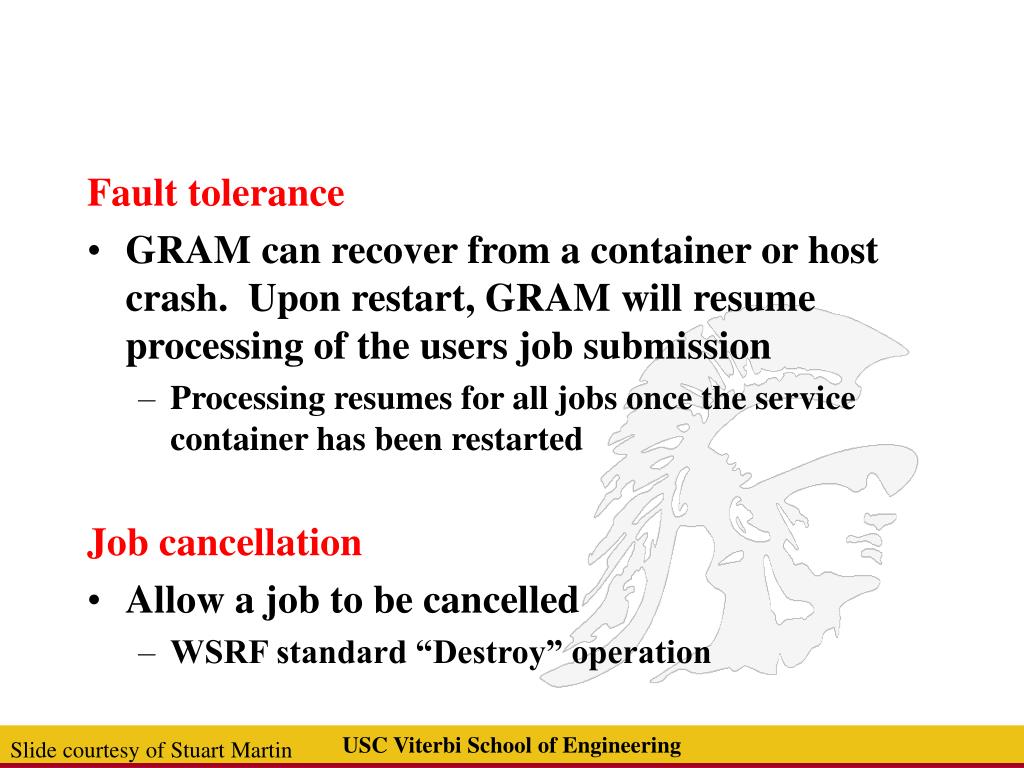 Fault tolerance

• GRAM can recover from a container or host crash. Upon restart, GRAM will resume processing of the users job submission

– Processing resumes for all jobs once the service container has been restarted

Job cancellation

• Allow a job to be cancelled

– WSRF standard “Destroy” operation

Slide courtesy of Stuart Martin

USC Viterbi School of Engineering